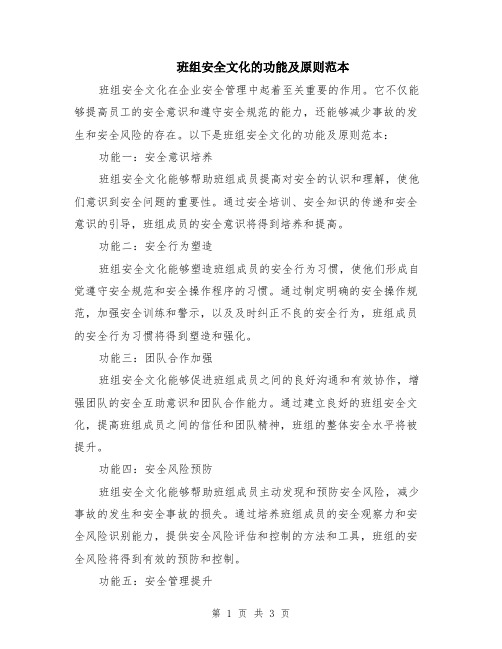 班组安全文化的功能及原则范本

班组安全文化在企业安全管理中起着至关重要的作用。它不仅能够提高员工的安全意识和遵守安全规范的能力，还能够减少事故的发生和安全风险的存在。以下是班组安全文化的功能及原则范本：

功能一：安全意识培养

班组安全文化能够帮助班组成员提高对安全的认识和理解，使他们意识到安全问题的重要性。通过安全培训、安全知识的传递和安全意识的引导，班组成员的安全意识将得到培养和提高。

功能二：安全行为塑造

班组安全文化能够塑造班组成员的安全行为习惯，使他们形成自觉遵守安全规范和安全操作程序的习惯。通过制定明确的安全操作规范，加强安全训练和警示，以及及时纠正不良的安全行为，班组成员的安全行为习惯将得到塑造和强化。

功能三：团队合作加强

班组安全文化能够促进班组成员之间的良好沟通和有效协作，增强团队的安全互助意识和团队合作能力。通过建立良好的班组安全文化，提高班组成员之间的信任和团队精神，班组的整体安全水平将被提升。

功能四：安全风险预防

班组安全文化能够帮助班组成员主动发现和预防安全风险，减少事故的发生和安全事故的损失。通过培养班组成员的安全观察力和安全风险识别能力，提供安全风险评估和控制的方法和工具，班组的安全风险将得到有效的预防和控制。

功能五：安全管理提升

第 1 页 共 3 页